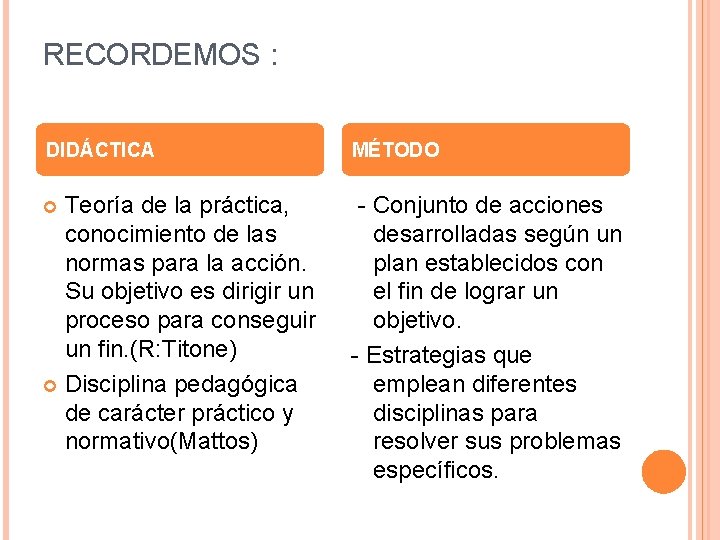 RECORDEMOS :

DIDÁCTICA

Teoría de la práctica, conocimiento de las normas para la acción. Su objetivo es dirigir un proceso para conseguir un fin.(R:Titone)

Disciplina pedagógica de carácter práctico y normativo(Mattos)

MÉTODO

- Conjunto de acciones desarrolladas según un plan establecidos con el fin de lograr un objetivo.

- Estrategias que emplean diferentes disciplinas para resolver sus problemas específicos.